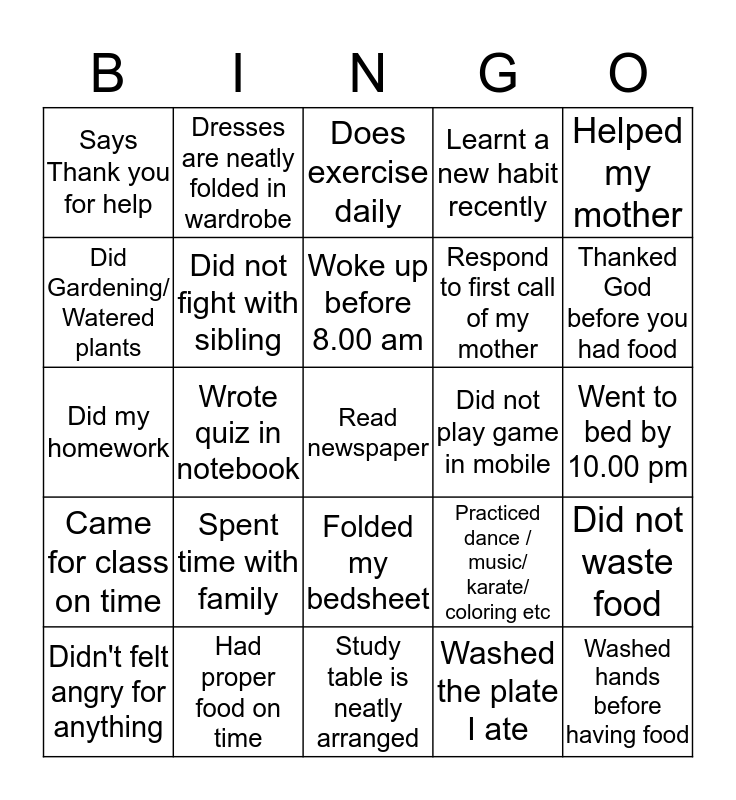 | B | I | N | G | O |
|---|---|---|---|---|
| Says Thank you for help | Dresses are neatly folded in wardrobe | Does exercise daily | Learnt a new habit recently | Helped my mother |
| Did Gardening/ Watered plants | Did not fight with sibling | Woke up before 8.00 am | Respond to first call of my mother | Thanked God before you had food |
| Did my homework | Wrote quiz in notebook | Read newspaper | Did not play game in mobile | Went to bed by 10.00 pm |
| Came for class on time | Spent time with family | Folded my bedsheet | Practiced dance / music/ karate/ coloring etc | Did not waste food |
| Didn't felt angry for anything | Had proper food on time | Study table is neatly arranged | Washed the plate I ate | Washed hands before having food |